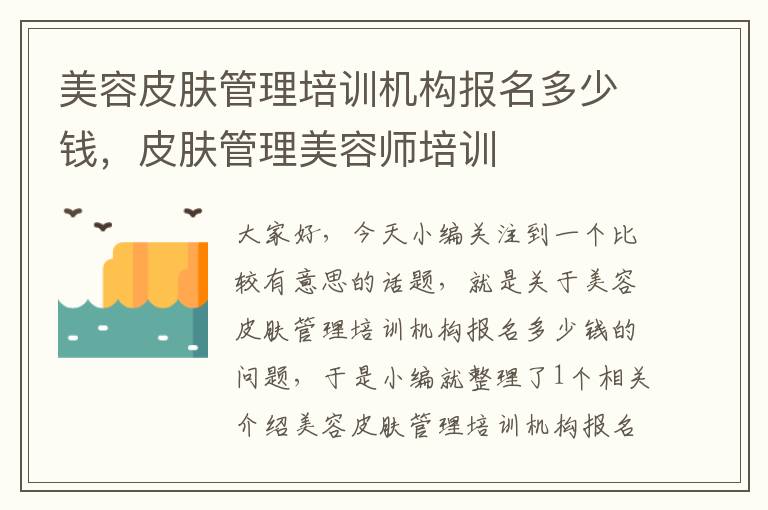 美容皮肤管理培训机构报名多少钱，皮肤管理美容师培训

大家好，今天小编关注到一个比较有意思的话题，就是关于美容皮肤管理培训机构报名多少钱的问题，于是小编就整理了1个相关介绍美容皮肤管理培训机构报名